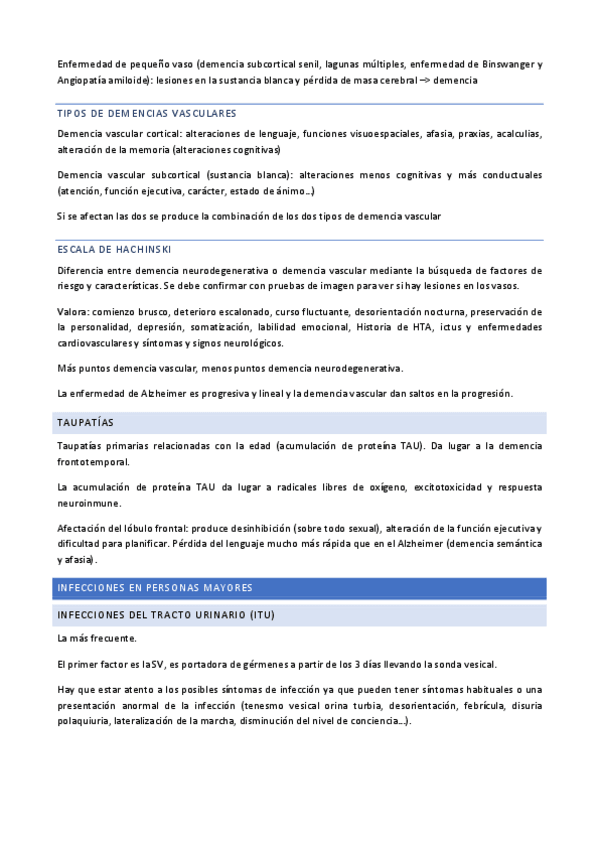 Enfermedad de pequeño vaso (demencia subcortical senil, lagunas múltiples, enfermedad de Binswanger y Angiopatía amiloide): lesiones en la sustancia blanca y pérdida de masa cerebral –> demencia

TIPOS DE DEMENCIAS VASCULARES

Demencia vascular cortical: alteraciones de lenguaje, funciones visuoespaciales, afasia, praxias, acalculias, alteración de la memoria (alteraciones cognitivas)

Demencia vascular subcortical (sustancia blanca): alteraciones menos cognitivas y más conductuales (atención, función ejecutiva, carácter, estado de ánimo…)

Si se afectan las dos se produce la combinación de los dos tipos de demencia vascular

ESCALA DE HACHINSKI

Diferencia entre demencia neurodegenerativa o demencia vascular mediante la búsqueda de factores de riesgo y características. Se debe confirmar con pruebas de imagen para ver si hay lesiones en los vasos.

Valora: comienzo brusco, deterioro escalonado, curso fluctuante, desorientación nocturna, preservación de la personalidad, depresión, somatización, labilidad emocional, Historia de HTA, ictus y enfermedades cardiovasculares y síntomas y signos neurológicos.

Más puntos demencia vascular, menos puntos demencia neurodegenerativa.

La enfermedad de Alzheimer es progresiva y lineal y la demencia vascular dan saltos en la progresión.

TAUPATÍAS

Taupatías primarias relacionadas con la edad (acumulación de proteína TAU). Da lugar a la demencia frontotemporal.

La acumulación de proteína TAU da lugar a radicales libres de oxígeno, excitotoxicidad y respuesta neuroinmune.

Afectación del lóbulo frontal: produce desinhibición (sobre todo sexual), alteración de la función ejecutiva y dificultad para planificar. Pérdida del lenguaje mucho más rápida que en el Alzheimer (demencia semántica y afasia).

INFECCIONES EN PERSONAS MAYORES

INFECCIONES DEL TRACTO URINARIO (ITU)

La más frecuente.

El primer factor es la SV, es portadora de gérmenes a partir de los 3 días llevando la sonda vesical.

Hay que estar atento a los posibles síntomas de infección ya que pueden tener síntomas habituales o una presentación anormal de la infección (tenesmo vesical orina turbia, desorientación, febrícula, disuria polaquiuria, lateralización de la marcha, disminución del nivel de conciencia…).